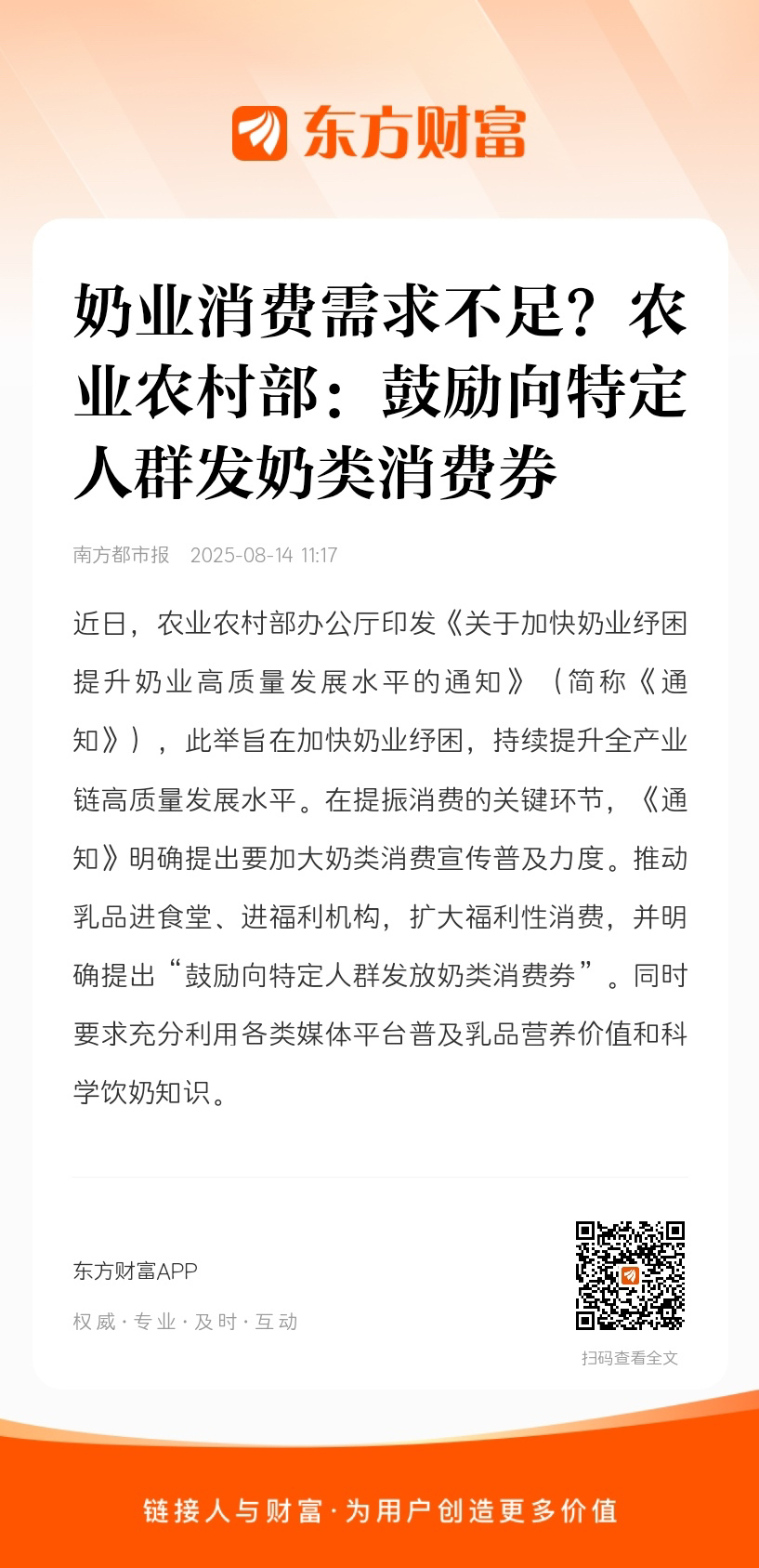 东方财富

奶业消费需求不足？农业农村部：鼓励向特定人群发奶类消费券

南方都市报 2025-08-14 11:17

近日，农业农村部办公厅印发《关于加快奶业纾困提升奶业高质量发展水平的通知》（简称《通知》），此举旨在加快奶业纾困，持续提升全产业链高质量发展水平。在提振消费的关键环节，《通知》明确提出要加大奶类消费宣传普及力度。推动乳品进食堂、进福利机构，扩大福利性消费，并明确提出“鼓励向特定人群发放奶类消费券”。同时要求充分利用各类媒体平台普及乳品营养价值和科学饮奶知识。

东方财富APP

权威 · 专业 · 及时 · 互动

扫码查看全文

链接人与财富 · 为用户创造更多价值